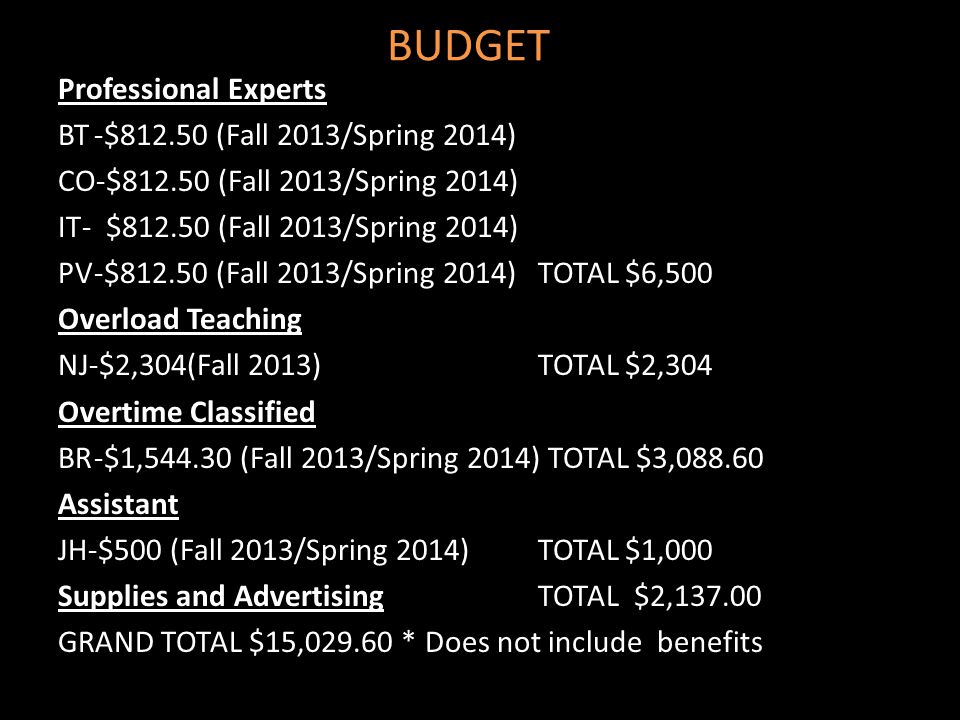 BUDGET

Professional Experts

BT -$812.50 (Fall 2013/Spring 2014)

CO-$812.50 (Fall 2013/Spring 2014)

IT- $812.50 (Fall 2013/Spring 2014)

PV-$812.50 (Fall 2013/Spring 2014) TOTAL $6,500

Overload Teaching

NJ-$2,304(Fall 2013) TOTAL $2,304

Overtime Classified

BR-$1,544.30 (Fall 2013/Spring 2014) TOTAL $3,088.60

Assistant

JH-$500 (Fall 2013/Spring 2014) TOTAL $1,000

Supplies and Advertising TOTAL $2,137.00

GRAND TOTAL $15,029.60 * Does not include benefits